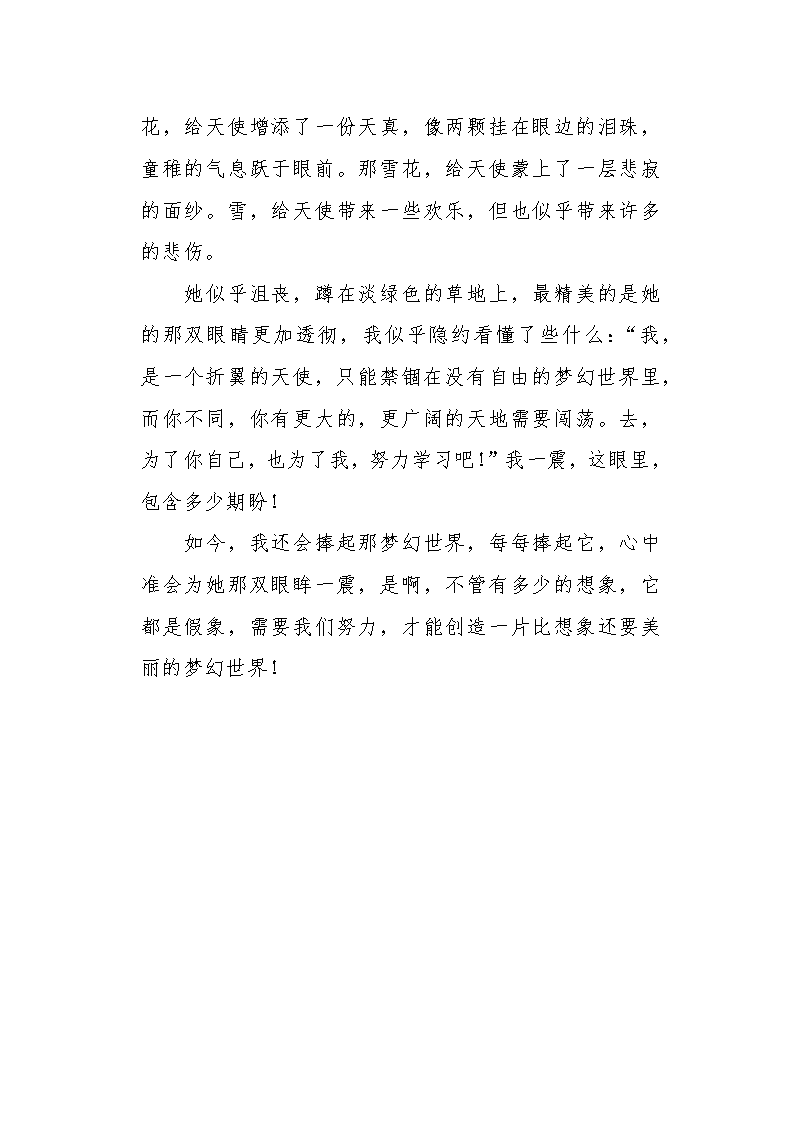 花，给天使增添了一份天真，像两颗挂在眼边的泪珠，童稚的气息跃于眼前。那雪花，给天使蒙上了一层悲寂的面纱。雪，给天使带来一些欢乐，但也似乎带来许多的悲伤。

她似乎沮丧，蹲在淡绿色的草地上，最精美的是她的那双眼睛更加透彻，我似乎隐约看懂了些什么：“我，是一个折翼的天使，只能禁锢在没有自由的梦幻世界里，而你不同，你有更大的，更广阔的天地需要闯荡。去，为了你自己，也为了我，努力学习吧！”我一震，这眼里，包含多少期盼！

如今，我还会捧起那梦幻世界，每每捧起它，心中准会为她那双眼眸一震，是啊，不管有多少的想象，它都是假象，需要我们努力，才能创造一片比想象还要美丽的梦幻世界！